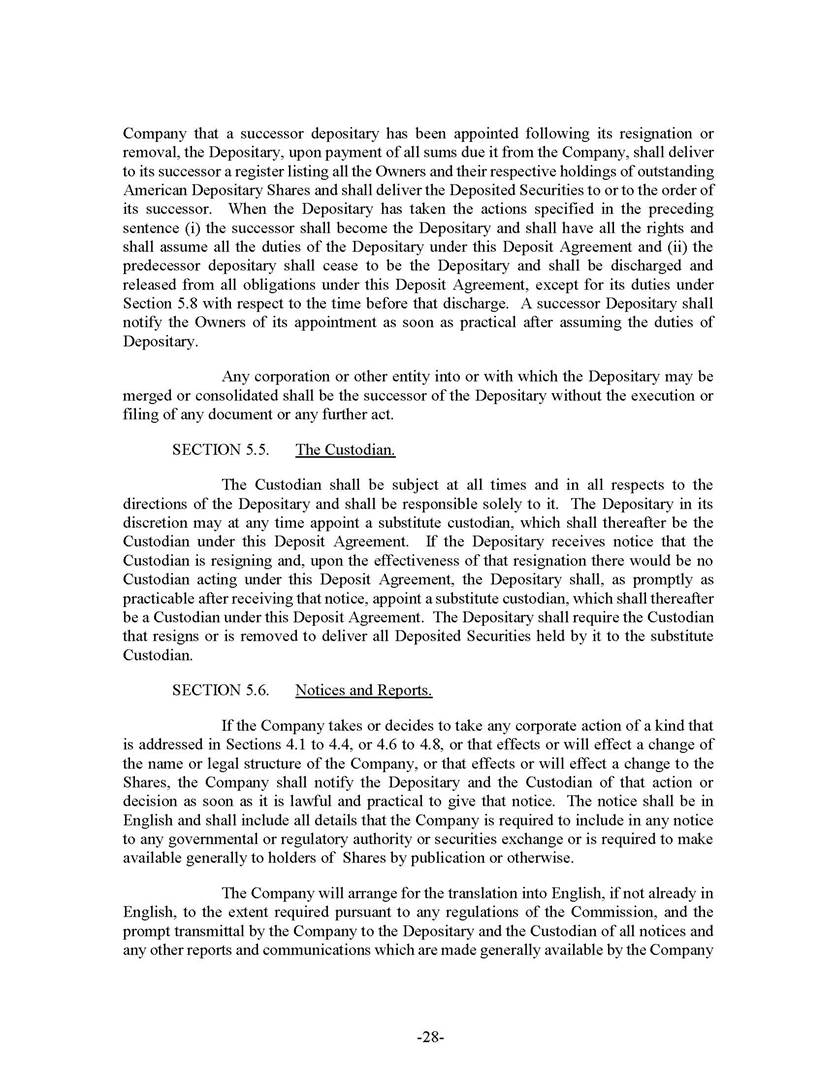 Company that a successor depositary has been appointed following its resignation or removal, the Depositary, upon payment of all sums due it from the Company, shall deliver to its successor a register listing all the Owners and their respective holdings of outstanding American Depositary Shares and shall deliver the Deposited Securities to or to the order of its successor. When the Depositary has taken the actions specified in the preceding sentence (i) the successor shall become the Depositary and shall have all the rights and shall assume all the duties of the Depositary under this Deposit Agreement and (ii) the predecessor depositary shall cease to be the Depositary and shall be discharged and released from all obligations under this Deposit Agreement, except for its duties under Section 5.8 with respect to the time before that discharge. A successor Depositary shall notify the Owners of its appointment as soon as practical after assuming the duties of Depositary.

Any corporation or other entity into or with which the Depositary may be merged or consolidated shall be the successor of the Depositary without the execution or filing of any document or any further act.

SECTION 5.5. The Custodian.

The Custodian shall be subject at all times and in all respects to the directions of the Depositary and shall be responsible solely to it. The Depositary in its discretion may at any time appoint a substitute custodian, which shall thereafter be the Custodian under this Deposit Agreement. If the Depositary receives notice that the Custodian is resigning and, upon the effectiveness of that resignation there would be no Custodian acting under this Deposit Agreement, the Depositary shall, as promptly as practicable after receiving that notice, appoint a substitute custodian, which shall thereafter be a Custodian under this Deposit Agreement. The Depositary shall require the Custodian that resigns or is removed to deliver all Deposited Securities held by it to the substitute Custodian.

SECTION 5.6. Notices and Reports.

If the Company takes or decides to take any corporate action of a kind that is addressed in Sections 4.1 to 4.4, or 4.6 to 4.8, or that effects or will effect a change of the name or legal structure of the Company, or that effects or will effect a change to the Shares, the Company shall notify the Depositary and the Custodian of that action or decision as soon as it is lawful and practical to give that notice. The notice shall be in English and shall include all details that the Company is required to include in any notice to any governmental or regulatory authority or securities exchange or is required to make available generally to holders of Shares by publication or otherwise.

The Company will arrange for the translation into English, if not already in English, to the extent required pursuant to any regulations of the Commission, and the prompt transmittal by the Company to the Depositary and the Custodian of all notices and any other reports and communications which are made generally available by the Company

-28-